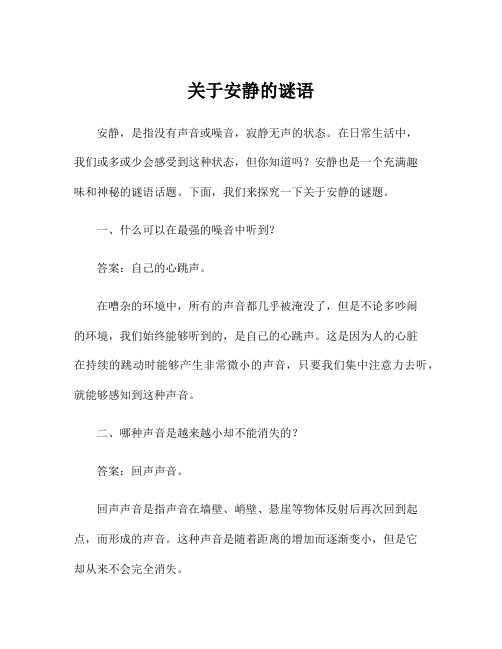 关于安静的谜语

安静，是指没有声音或噪音，寂静无声的状态。在日常生活中，我们或多或少会感受到这种状态，但你知道吗？安静也是一个充满趣味和神秘的谜语话题。下面，我们来探究一下关于安静的谜题。

一、什么可以在最强的噪音中听到？

答案：自己的心跳声。

在嘈杂的环境中，所有的声音都几乎被淹没了，但是不论多吵闹的环境，我们始终能够听到的，是自己的心跳声。这是因为人的心脏在持续的跳动时能够产生非常微小的声音，只要我们集中注意力去听，就能够感知到这种声音。

二、哪种声音是越来越小却不能消失的？

答案：回声声音。

回声声音是指声音在墙壁、峭壁、悬崖等物体反射后再次回到起点，而形成的声音。这种声音是随着距离的增加而逐渐变小，但是它却从来不会完全消失。